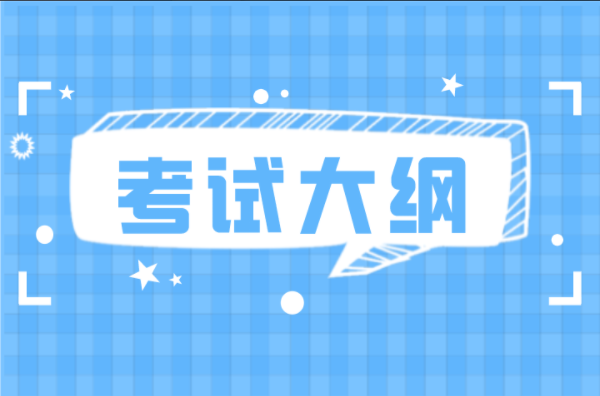 考试大纲